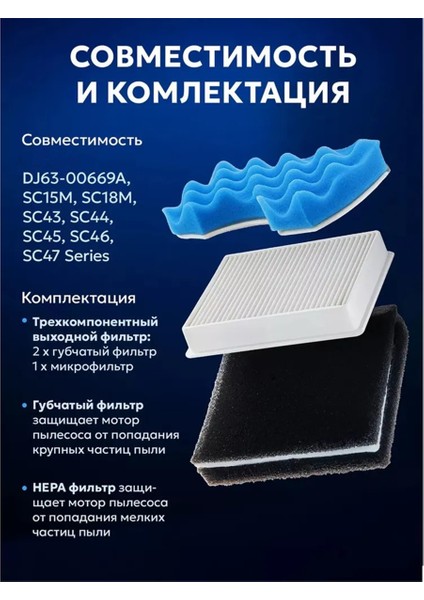 СОВМЕСТИМОСТЬ И КОМЛЕКТАЦИЯ

Совместимость

DJ63-00669A, SC15M, SC18M, SC43, SC44, SC45, SC46, SC47 Series

Комплектация

• Трехкомпонентный выходной фильтр: 2 х губчатый фильтр 1 х микрофильтр

• Губчатый фильтр защищает мотор пылесоса от попадания крупных частиц пыли

• HEPA фильтр защищает мотор пылесоса от попадания мелких частиц пыли